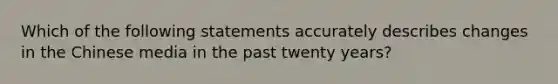 Which of the following statements accurately describes changes in the Chinese media in the past twenty years?